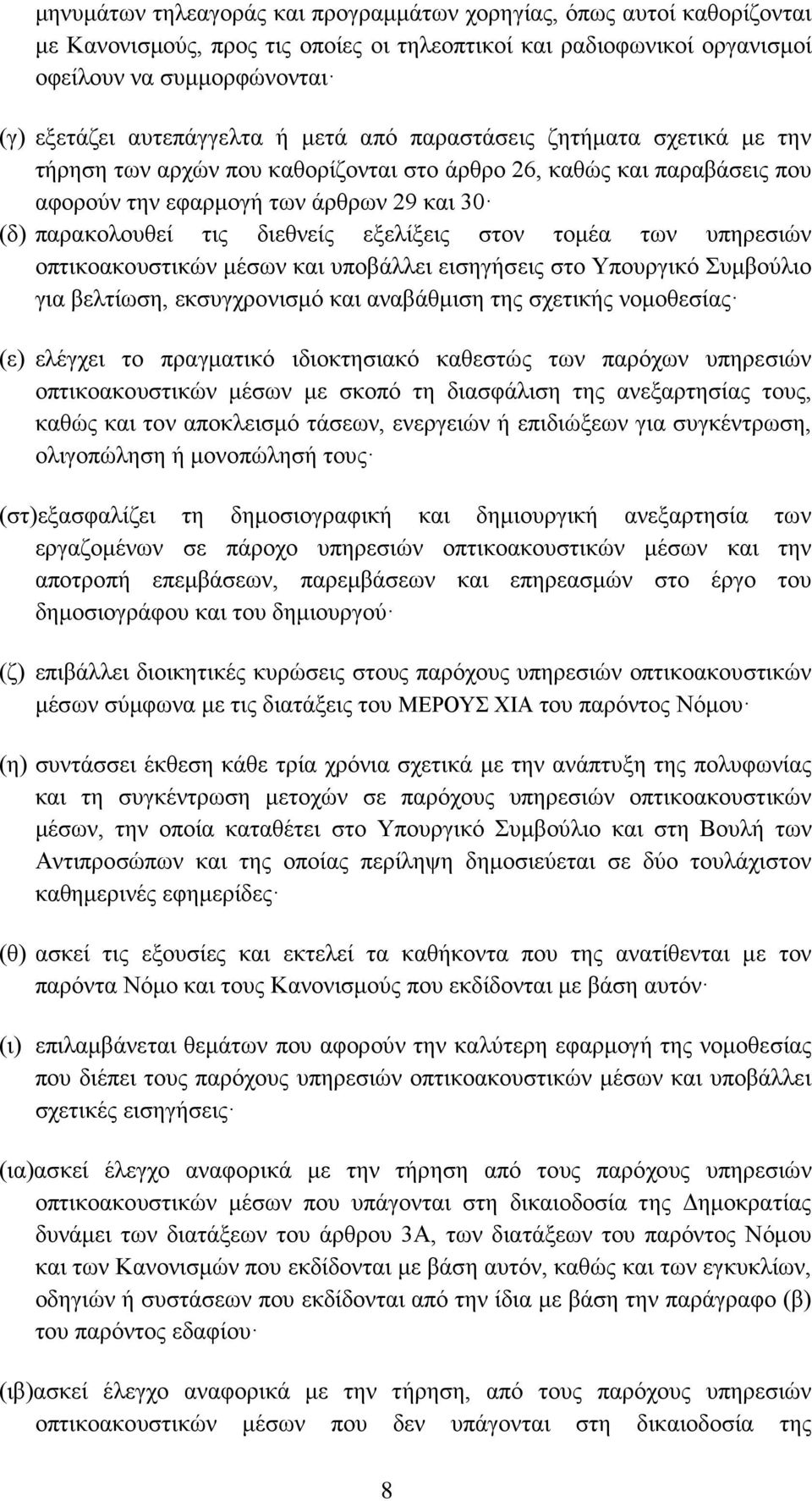 μηνυμάτων τηλεαγοράς και προγραμμάτων χορηγίας, όπως αυτοί καθορίζονται με Κανονισμούς, προς τις οποίες οι τηλεοπτικοί και ραδιοφωνικοί οργανισμοί οφείλουν να συμμορφώνονται·

(γ) εξετάζει αυτεπάγγελτα ή μετά από παραστάσεις ζητήματα σχετικά με την τήρηση των αρχών που καθορίζονται στο άρθρο 26, καθώς και παραβάσεις που αφορούν την εφαρμογή των άρθρων 29 και 30·

(δ) παρακολουθεί τις διεθνείς εξελίξεις στον τομέα των υπηρεσιών οπτικοακουστικών μέσων και υποβάλλει εισηγήσεις στο Υπουργικό Συμβούλιο για βελτίωση, εκσυγχρονισμό και αναβάθμιση της σχετικής νομοθεσίας·

(ε) ελέγχει το πραγματικό ιδιοκτησιακό καθεστώς των παρόχων υπηρεσιών οπτικοακουστικών μέσων με σκοπό τη διασφάλιση της ανεξαρτησίας τους, καθώς και τον αποκλεισμό τάσεων, ενεργειών ή επιδιώξεων για συγκέντρωση, ολιγοπώληση ή μονοπώλησή τους·

(στ)εξασφαλίζει τη δημοσιογραφική και δημιουργική ανεξαρτησία των εργαζομένων σε πάροχο υπηρεσιών οπτικοακουστικών μέσων και την αποτροπή επεμβάσεων, παρεμβάσεων και επηρεασμών στο έργο του δημοσιογράφου και του δημιουργού·

(ζ) επιβάλλει διοικητικές κυρώσεις στους παρόχους υπηρεσιών οπτικοακουστικών μέσων σύμφωνα με τις διατάξεις του ΜΕΡΟΥΣ ΧΙΑ του παρόντος Νόμου·

(η) συντάσσει έκθεση κάθε τρία χρόνια σχετικά με την ανάπτυξη της πολυφωνίας και τη συγκέντρωση μετοχών σε παρόχους υπηρεσιών οπτικοακουστικών μέσων, την οποία καταθέτει στο Υπουργικό Συμβούλιο και στη Βουλή των Αντιπροσώπων και της οποίας περίληψη δημοσιεύεται σε δύο τουλάχιστον καθημερινές εφημερίδες·

(θ) ασκεί τις εξουσίες και εκτελεί τα καθήκοντα που της ανατίθενται με τον παρόντα Νόμο και τους Κανονισμούς που εκδίδονται με βάση αυτόν·

(ι) επιλαμβάνεται θεμάτων που αφορούν την καλύτερη εφαρμογή της νομοθεσίας που διέπει τους παρόχους υπηρεσιών οπτικοακουστικών μέσων και υποβάλλει σχετικές εισηγήσεις·

(ια)ασκεί έλεγχο αναφορικά με την τήρηση από τους παρόχους υπηρεσιών οπτικοακουστικών μέσων που υπάγονται στη δικαιοδοσία της Δημοκρατίας δυνάμει των διατάξεων του άρθρου 3Α, των διατάξεων του παρόντος Νόμου και των Κανονισμών που εκδίδονται με βάση αυτόν, καθώς και των εγκυκλίων, οδηγιών ή συστάσεων που εκδίδονται από την ίδια με βάση την παράγραφο (β) του παρόντος εδαφίου·

(ιβ)ασκεί έλεγχο αναφορικά με την τήρηση, από τους παρόχους υπηρεσιών οπτικοακουστικών μέσων που δεν υπάγονται στη δικαιοδοσία της

8